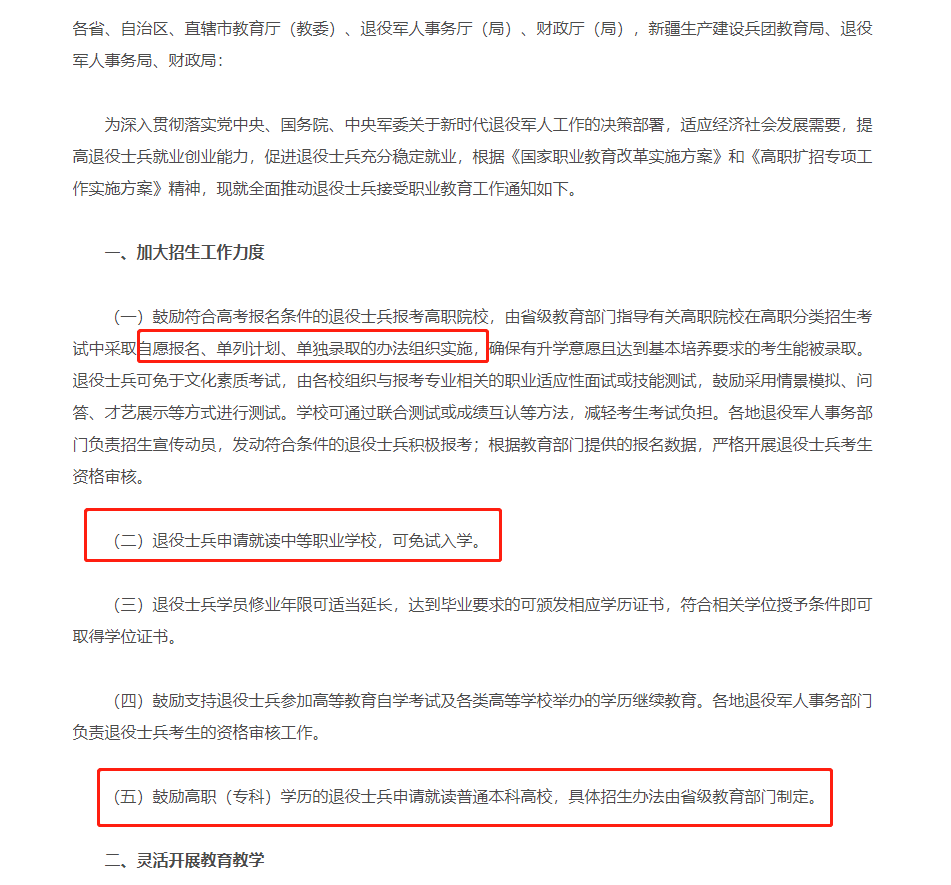 各省、自治区、直辖市教育厅（教委）、退役军人事务厅（局）、财政厅（局），新疆生产建设兵团教育局、退役军人事务局、财政局：

为深入贯彻落实党中央、国务院、中央军委关于新时代退役军人工作的决策部署，适应经济社会发展需要，提高退役士兵就业创业能力，促进退役士兵充分稳定就业，根据《国家职业教育改革实施方案》和《高职扩招专项工作实施方案》精神，现就全面推动退役士兵接受职业教育工作通知如下。

一、加大招生工作力度

（一）鼓励符合高考报名条件的退役士兵报考高职院校，由省级教育部门指导有关高职院校在高职分类招生考试中采取自愿报名、单列计划、单独录取的办法组织实施，确保有升学意愿且达到基本培养要求的考生能被录取。退役士兵可免于文化素质考试，由各校组织与报考专业相关的职业适应性面试或技能测试，鼓励采用情景模拟、问答、才艺展示等方式进行测试。学校可通过联合测试或成绩互认等方法，减轻考生考试负担。各地退役军人事务部门负责招生宣传动员，发动符合条件的退役士兵积极报考；根据教育部门提供的报名数据，严格开展退役士兵考生资格审核。

（二）退役士兵申请就读中等职业学校，可免试入学。

（三）退役士兵学员修业年限可适当延长，达到毕业要求的可颁发相应学历证书，符合相关学位授予条件即可取得学位证书。

（四）鼓励支持退役士兵参加高等教育自学考试及各类高等学校举办的学历继续教育。各地退役军人事务部门负责退役士兵考生的资格审核工作。

（五）鼓励高职（专科）学历的退役士兵申请就读普通本科高校，具体招生办法由省级教育部门制定。

二、灵活开展教育教学